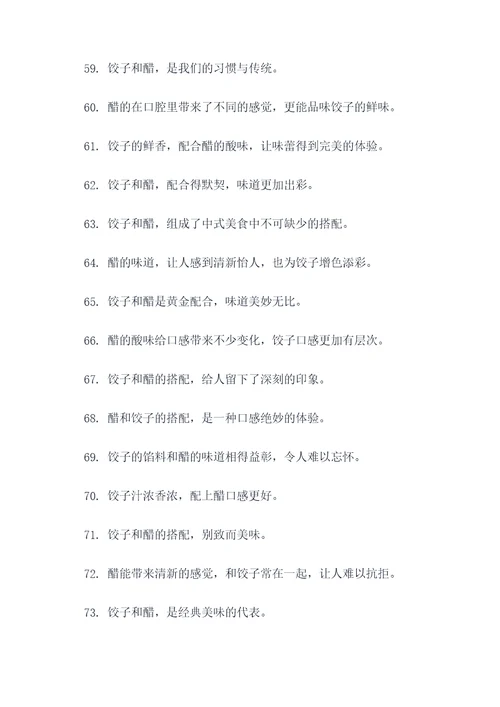 59. 饺子和醋，是我们的习惯与传统。

60. 醋的在口腔里带来了不同的感觉，更能品味饺子的鲜味。

61. 饺子的鲜香，配合醋的酸味，让味蕾得到完美的体验。

62. 饺子和醋，配合得默契，味道更加出彩。

63. 饺子和醋，组成了中式美食中不可缺少的搭配。

64. 醋的味道，让人感到清新怡人，也为饺子增色添彩。

65. 饺子和醋是黄金配合，味道美妙无比。

66. 醋的酸味给口感带来不少变化，饺子口感更加有层次。

67. 饺子和醋的搭配，给人留下了深刻的印象。

68. 醋和饺子的搭配，是一种口感绝妙的体验。

69. 饺子的馅料和醋的味道相得益彰，令人难以忘怀。

70. 饺子汁浓香浓，配上醋口感更好。

71. 饺子和醋的搭配，别致而美味。

72. 醋能带来清新的感觉，和饺子常在一起，让人难以抗拒。

73. 饺子和醋，是经典美味的代表。